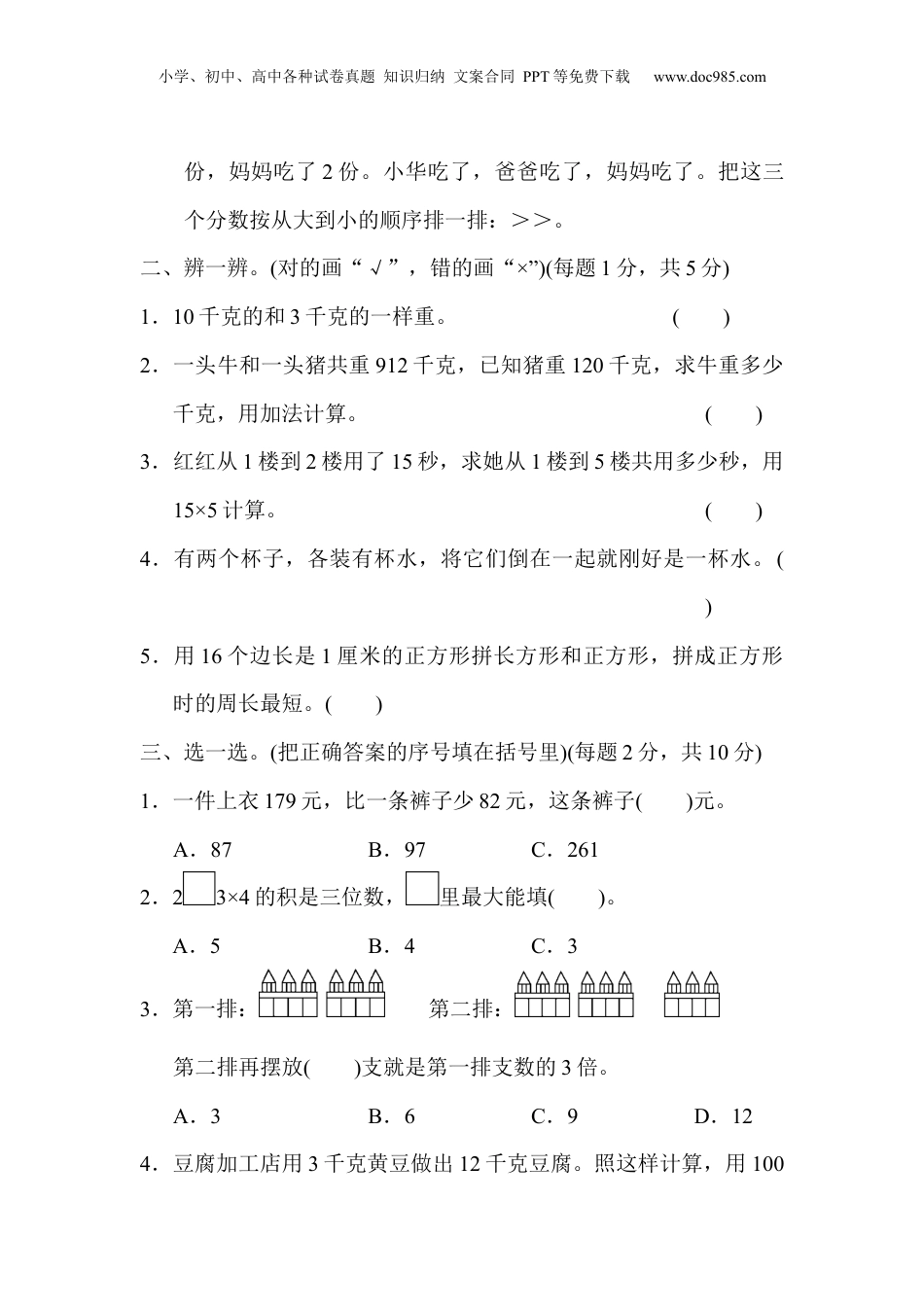 小学、初中、高中各种试卷真题 知识归纳 文案合同 PPT等免费下载 www.doc985.com

份，妈妈吃了2份。小华吃了，爸爸吃了，妈妈吃了。把这三个分数按从大到小的顺序排一排：>>。

二、辨一辨。(对的画“√”，错的画“×”)(每题1分，共5分)

1．10千克的和3千克的一样重。 (　　)

2．一头牛和一头猪共重912千克，已知猪重120千克，求牛重多少千克，用加法计算。 (　　)

3．红红从1楼到2楼用了15秒，求她从1楼到5楼共用多少秒，用15×5计算。 (　　)

4．有两个杯子，各装有杯水，将它们倒在一起就刚好是一杯水。(　　)

5．用16个边长是1厘米的正方形拼长方形和正方形，拼成正方形时的周长最短。(　　)

三、选一选。(把正确答案的序号填在括号里)(每题2分，共10分)

1．一件上衣179元，比一条裤子少82元，这条裤子(　　)元。

A．87 B．97 C．261

2．2□3×4的积是三位数，□里最大能填(　　)。

A．5 B．4 C．3

3．第一排： 第二排：

第二排再摆放(　　)支就是第一排支数的3倍。

A．3 B．6 C．9 D．12

4．豆腐加工店用3千克黄豆做出12千克豆腐。照这样计算，用100